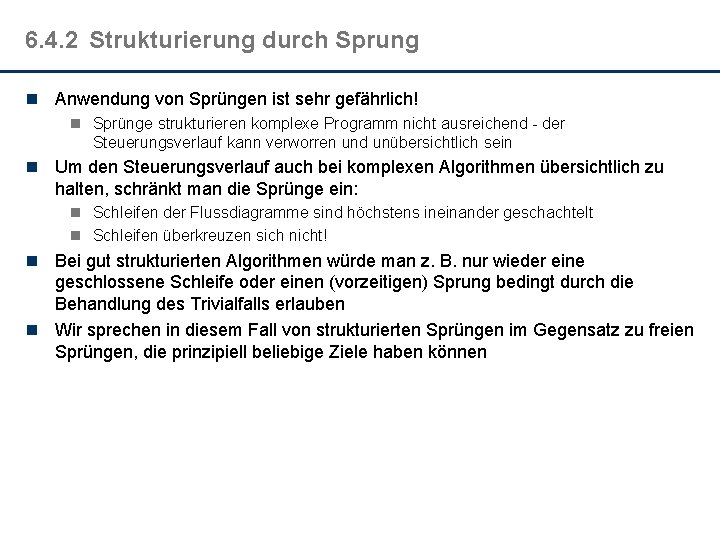 6.4.2 Strukturierung durch Sprung

Anwendung von Sprüngen ist sehr gefährlich!

Sprünge strukturieren komplexe Programm nicht ausreichend - der Steuerungsverlauf kann verworren und unübersichtlich sein

Um den Steuerungsverlauf auch bei komplexen Algorithmen übersichtlich zu halten, schränkt man die Sprünge ein:

Schleifen der Flussdiagramme sind höchstens ineinander geschachtelt

Schleifen überkreuzen sich nicht!

Bei gut strukturierten Algorithmen würde man z. B. nur wieder eine geschlossene Schleife oder einen (vorzeitigen) Sprung bedingt durch die Behandlung des Trivialfalls erlauben

Wir sprechen in diesem Fall von strukturierten Sprüngen im Gegensatz zu freien Sprüngen, die prinzipiell beliebige Ziele haben können